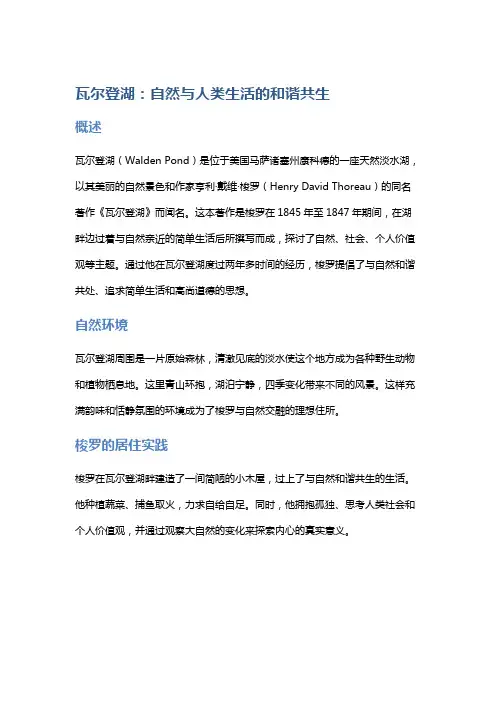 瓦尔登湖：自然与人类生活的和谐共生

概述

瓦尔登湖（Walden Pond）是位于美国马萨诸塞州康科德的一座天然淡水湖，以其美丽的自然景色和作家亨利·戴维·梭罗（Henry David Thoreau）的同名著作《瓦尔登湖》而闻名。这本著作是梭罗在 1845 年至 1847 年期间，在湖畔边过着与自然亲近的简单生活后所撰写而成，探讨了自然、社会、个人价值观等主题。通过他在瓦尔登湖度过两年多时间的经历，梭罗提倡了与自然和谐共处、追求简单生活和高尚道德的思想。

自然环境

瓦尔登湖周围是一片原始森林，清澈见底的淡水使这个地方成为各种野生动物和植物栖息地。这里青山环抱，湖泊宁静，四季变化带来不同的风景。这样充满韵味和恬静氛围的环境成为了梭罗与自然交融的理想住所。

梭罗的居住实践

梭罗在瓦尔登湖畔建造了一间简陋的小木屋，过上了与自然和谐共生的生活。他种植蔬菜、捕鱼取火，力求自给自足。同时，他拥抱孤独、思考人类社会和个人价值观，并通过观察大自然的变化来探索内心的真实意义。